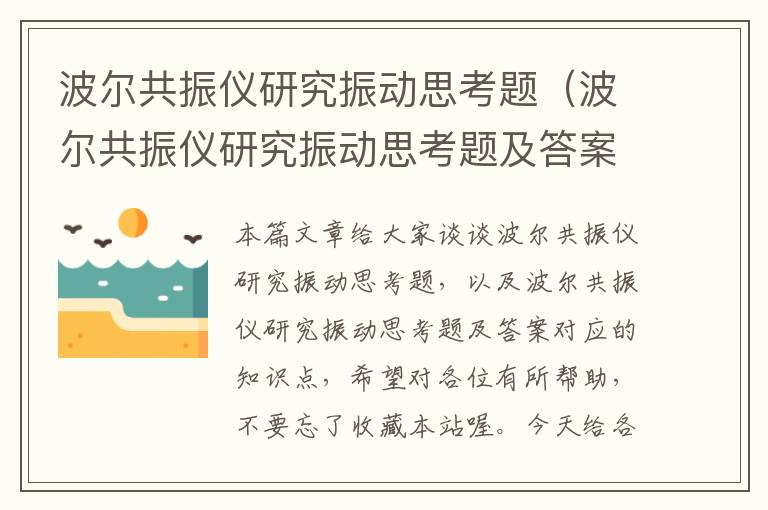 波尔共振仪研究振动思考题（波尔共振仪研究振动思考题及答案

本篇文章给大家谈谈波尔共振仪研究振动思考题，以及波尔共振仪研究振动思考题及答案对应的知识点，希望对各位有所帮助，不要忘了收藏本站喔。今天给各